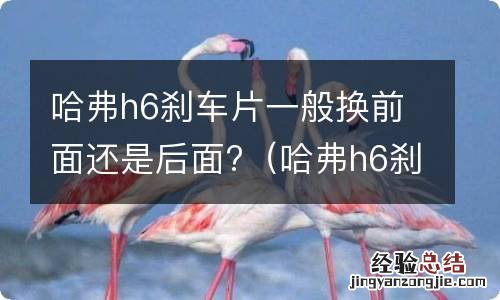 哈弗h6刹车片一般换前面还是后面？（哈弗h6刹

经验总结
jingyanzongjie.com